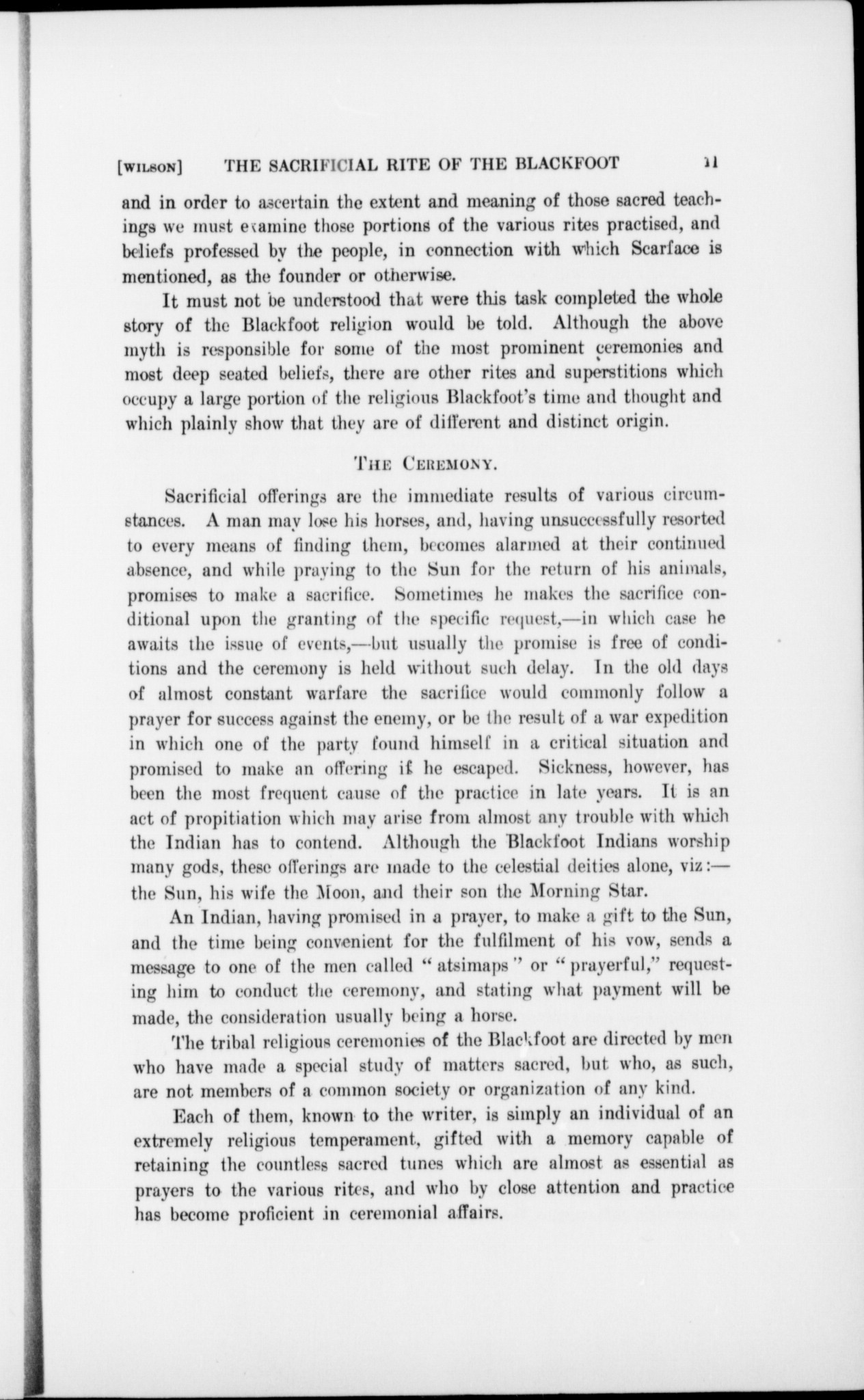 [WILSON] THE SACRIFICIAL RITE OF THE BLACKFOOT 11

and in order to ascertain the extent and meaning of those sacred teachings we must examine those portions of the various rites practised, and beliefs professed by the people, in connection with which Scarface is mentioned, as the founder or otherwise.

It must not be understood that were this task completed the whole story of the Blackfoot religion would be told. Although the above myth is responsible for some of the most prominent ceremonies and most deep seated beliefs, there are other rites and superstitions which occupy a large portion of the religious Blackfoot's time and thought and which plainly show that they are of different and distinct origin.

THE CEREMONY.

Sacrificial offerings are the immediate results of various circumstances. A man may lose his horses, and, having unsuccessfully resorted to every means of finding them, becomes alarmed at their continued absence, and while praying to the Sun for the return of his animals, promises to make a sacrifice. Sometimes he makes the sacrifice conditional upon the granting of the specific request,—in which case he awaits the issue of events,—but usually the promise is free of conditions and the ceremony is held without such delay. In the old days of almost constant warfare the sacrifice would commonly follow a prayer for success against the enemy, or be the result of a war expedition in which one of the party found himself in a critical situation and promised to make an offering if he escaped. Sickness, however, has been the most frequent cause of the practice in late years. It is an act of propitiation which may arise from almost any trouble with which the Indian has to contend. Although the Blackfoot Indians worship many gods, these offerings are made to the celestial deities alone, viz:—the Sun, his wife the Moon, and their son the Morning Star.

An Indian, having promised in a prayer, to make a gift to the Sun, and the time being convenient for the fulfilment of his vow, sends a message to one of the men called "atsimaps" or "prayerful," requesting him to conduct the ceremony, and stating what payment will be made, the consideration usually being a horse.

The tribal religious ceremonies of the Blackfoot are directed by men who have made a special study of matters sacred, but who, as such, are not members of a common society or organization of any kind.

Each of them, known to the writer, is simply an individual of an extremely religious temperament, gifted with a memory capable of retaining the countless sacred tunes which are almost as essential as prayers to the various rites, and who by close attention and practice has become proficient in ceremonial affairs.